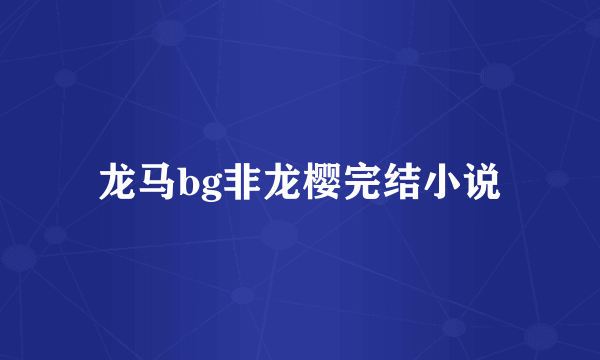 龙马bg非龙樱完结小说